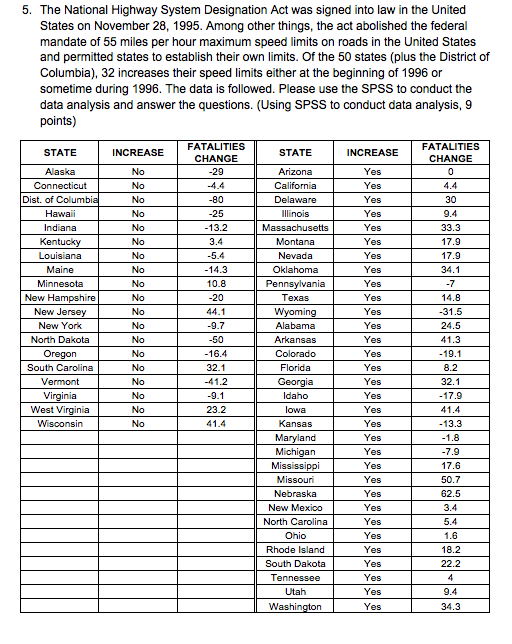 5. The National Highway System Designation Act was signed into law in the United States on November 28, 1995. Among other things, the act abolished the federal mandate of 55 miles per hour maximum speed limits on roads in the United States and permitted states to establish their own limits. Of the 50 states (plus the District of Columbia), 32 increases their speed limits either at the beginning of 1996 or sometime during 1996. The data is followed. Please use the SPSS to conduct the data analysis and answer the questions. (Using SPSS to conduct data analysis, 9 points)

| STATE | INCREASE | FATALITIES CHANGE | STATE | INCREASE | FATALITIES CHANGE |
|---|---|---|---|---|---|
| Alaska | No | -29 | Arizona | Yes | 0 |
| Connecticut | No | -4.4 | California | Yes | 4.4 |
| Dist. of Columbia | No | -80 | Delaware | Yes | 30 |
| Hawaii | No | -25 | Illinois | Yes | 9.4 |
| Indiana | No | -13.2 | Massachusetts | Yes | 33.3 |
| Kentucky | No | 3.4 | Montana | Yes | 17.9 |
| Louisiana | No | -5.4 | Nevada | Yes | 17.9 |
| Maine | No | -14.3 | Oklahoma | Yes | 34.1 |
| Minnesota | No | 10.8 | Pennsylvania | Yes | -7 |
| New Hampshire | No | -20 | Texas | Yes | 14.8 |
| New Jersey | No | 44.1 | Wyoming | Yes | -31.5 |
| New York | No | -9.7 | Alabama | Yes | 24.5 |
| North Dakota | No | -50 | Arkansas | Yes | 41.3 |
| Oregon | No | -16.4 | Colorado | Yes | -19.1 |
| South Carolina | No | 32.1 | Florida | Yes | 8.2 |
| Vermont | No | -41.2 | Georgia | Yes | 32.1 |
| Virginia | No | -9.1 | Idaho | Yes | -17.9 |
| West Virginia | No | 23.2 | Iowa | Yes | 41.4 |
| Wisconsin | No | 41.4 | Kansas | Yes | -13.3 |
| | | | Maryland | Yes | -1.8 |
| | | | Michigan | Yes | -7.9 |
| | | | Mississippi | Yes | 17.6 |
| | | | Missouri | Yes | 50.7 |
| | | | Nebraska | Yes | 62.5 |
| | | | New Mexico | Yes | 3.4 |
| | | | North Carolina | Yes | 5.4 |
| | | | Ohio | Yes | 1.6 |
| | | | Rhode Island | Yes | 18.2 |
| | | | South Dakota | Yes | 22.2 |
| | | | Tennessee | Yes | 4 |
| | | | Utah | Yes | 9.4 |
| | | | Washington | Yes | 34.3 |